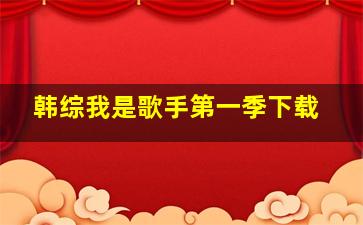 韩综我是歌手第一季下载